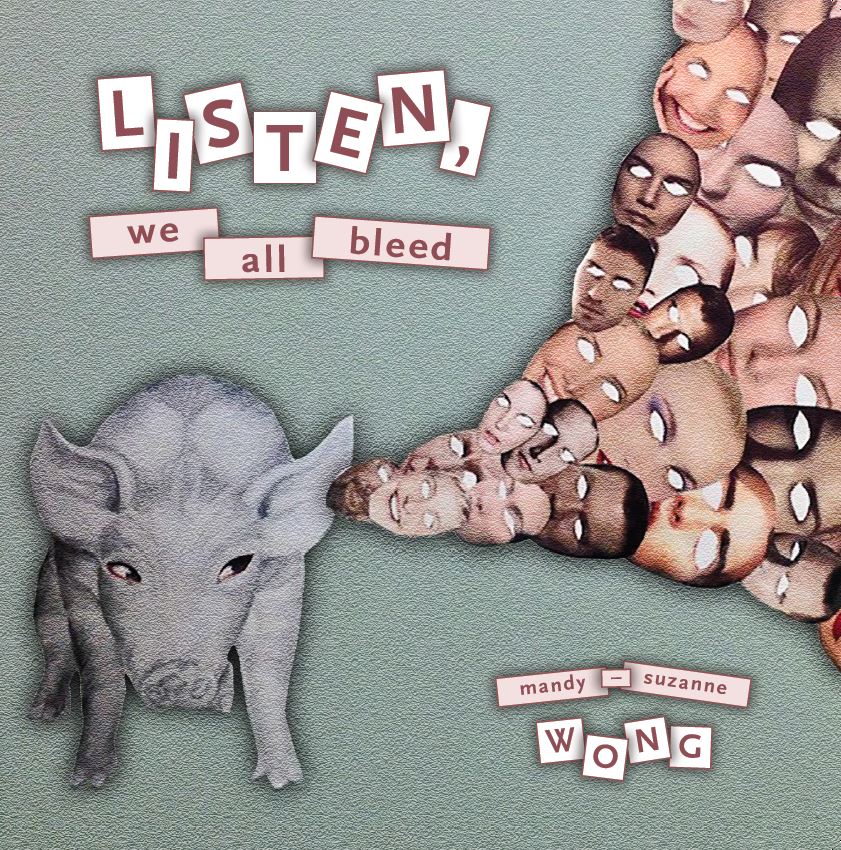 LISTEN,

we all bleed

mandy – suzanne

WONG